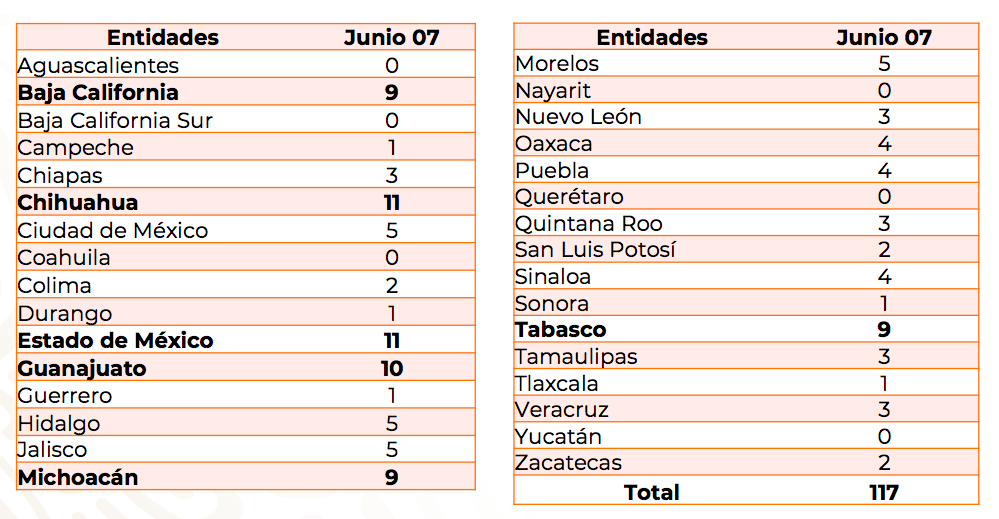 | Entidades | Junio 07 |
|---|---|
| Aguascalientes | 0 |
| Baja California | 9 |
| Baja California Sur | 0 |
| Campeche | 1 |
| Chiapas | 3 |
| Chihuahua | 11 |
| Ciudad de México | 5 |
| Coahuila | 0 |
| Colima | 2 |
| Durango | 1 |
| Estado de México | 11 |
| Guanajuato | 10 |
| Guerrero | 1 |
| Hidalgo | 5 |
| Jalisco | 5 |
| Michoacán | 9 |

| Entidades | Junio 07 |
|---|---|
| Morelos | 5 |
| Nayarit | 0 |
| Nuevo León | 3 |
| Oaxaca | 4 |
| Puebla | 4 |
| Querétaro | 0 |
| Quintana Roo | 3 |
| San Luis Potosí | 2 |
| Sinaloa | 4 |
| Sonora | 1 |
| Tabasco | 9 |
| Tamaulipas | 3 |
| Tlaxcala | 1 |
| Veracruz | 3 |
| Yucatán | 0 |
| Zacatecas | 2 |
| Total | 117 |